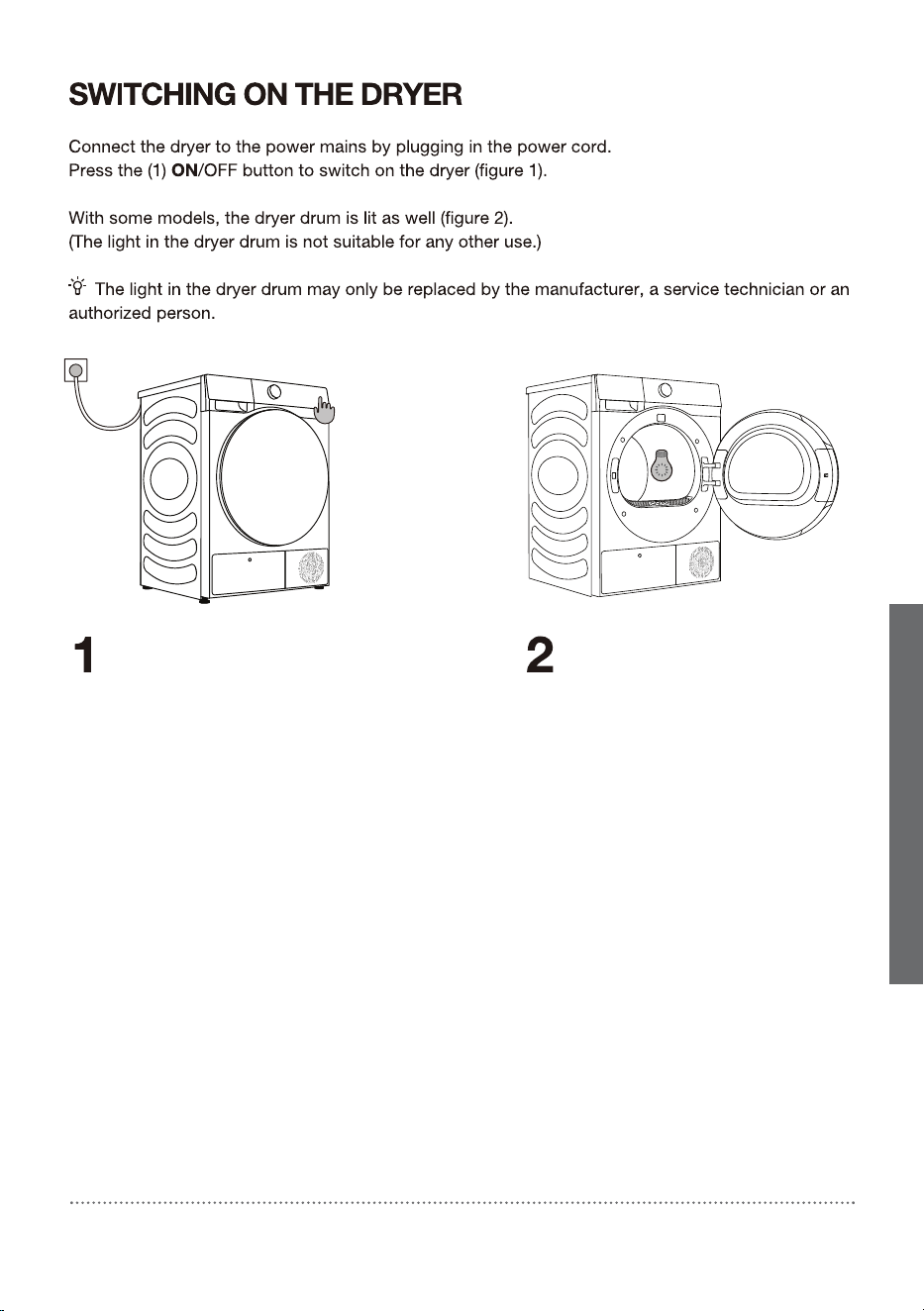 SWITCHING ON THE DRYER

Connect the dryer to the power mains by plugging in the power cord.
Press the (1) ON/OFF button to switch on the dryer (figure 1).

With some models, the dryer drum is lit as well (figure 2).
(The light in the dryer drum is not suitable for any other use.)

The light in the dryer drum may only be replaced by the manufacturer, a service technician or an authorized person.

1

2